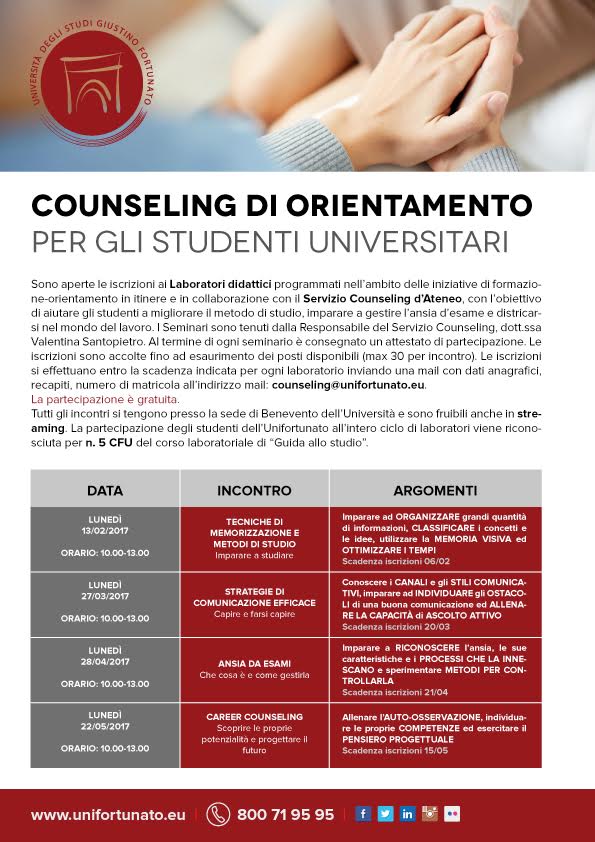 UNIVERSITÀ DEGLI STUDI GIUSTINO FORTUNATO

COUNSELING DI ORIENTAMENTO
PER GLI STUDENTI UNIVERSITARI

Sono aperte le iscrizioni ai Laboratori didattici programmati nell'ambito delle iniziative di formazione-orientamento in itinere e in collaborazione con il Servizio Counseling d'Ateneo, con l'obiettivo di aiutare gli studenti a migliorare il metodo di studio, imparare a gestire l'ansia d'esame e districarsi nel mondo del lavoro. I Seminari sono tenuti dalla Responsabile del Servizio Counseling, dott.ssa Valentina Santopietro. Al termine di ogni seminario è consegnato un attestato di partecipazione. Le iscrizioni sono accolte fino ad esaurimento dei posti disponibili (max 30 per incontro). Le iscrizioni si effettuano entro la scadenza indicata per ogni laboratorio inviando una mail con dati anagrafici, recapiti, numero di matricola all'indirizzo mail: counseling@unifortunato.eu.
La partecipazione è gratuita.
Tutti gli incontri si tengono presso la sede di Benevento dell'Università e sono fruibili anche in streaming. La partecipazione degli studenti dell'Unifortunato all'intero ciclo di laboratori viene riconosciuta per n. 5 CFU del corso laboratoriale di "Guida allo studio".

| DATA | INCONTRO | ARGOMENTI |
|---|---|---|
| LUNEDÌ 13/02/2017 ORARIO: 10.00-13.00 | TECNICHE DI MEMORIZZAZIONE E METODI DI STUDIO Imparare a studiare | Imparare ad ORGANIZZARE grandi quantità di informazioni, CLASSIFICARE i concetti e le idee, utilizzare la MEMORIA VISIVA ed OTTIMIZZARE I TEMPI Scadenza iscrizioni 06/02 |
| LUNEDÌ 27/03/2017 ORARIO: 10.00-13.00 | STRATEGIE DI COMUNICAZIONE EFFICACE Capire e farsi capire | Conoscere i CANALI e gli STILI COMUNICATIVI, imparare ad INDIVIDUARE gli OSTACOLI di una buona comunicazione ed ALLENARE LA CAPACITÀ di ASCOLTO ATTIVO Scadenza iscrizioni 20/03 |
| LUNEDÌ 28/04/2017 ORARIO: 10.00-13.00 | ANSIA DA ESAMI Che cosa è e come gestirla | Imparare a RICONOSCERE l'ansia, le sue caratteristiche e i PROCESSI CHE LA INNESCANO e sperimentare METODI PER CONTROLLARLA Scadenza iscrizioni 21/04 |
| LUNEDÌ 22/05/2017 ORARIO: 10.00-13.00 | CAREER COUNSELING Scoprire le proprie potenzialità e progettare il futuro | Allenare l'AUTO-OSSERVAZIONE, individuare le proprie COMPETENZE ed esercitare il PENSIERO PROGETTUALE Scadenza iscrizioni 15/05 |

www.unifortunato.eu | 800 71 95 95